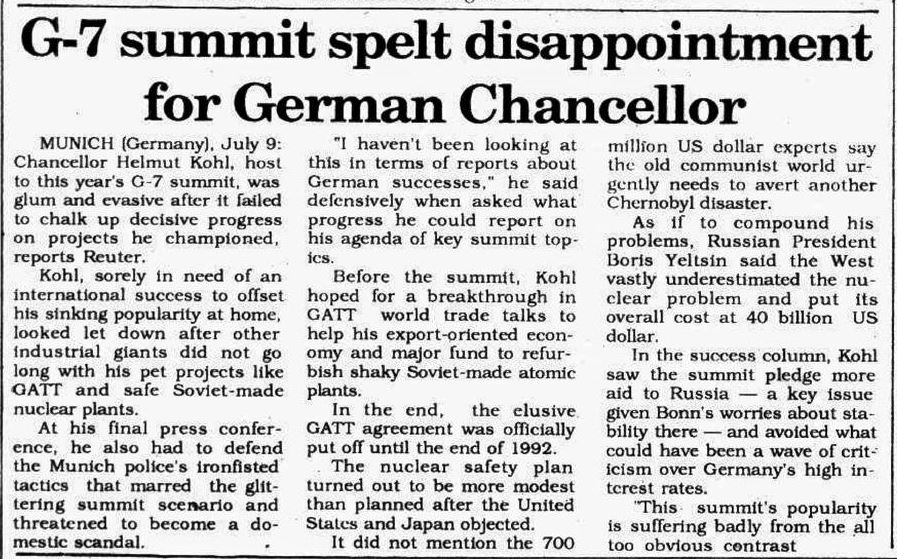 G-7 summit spelt disappointment for German Chancellor

MUNICH (Germany), July 9: Chancellor Helmut Kohl, host to this year's G-7 summit, was glum and evasive after it failed to chalk up decisive progress on projects he championed, reports Reuter.

Kohl, sorely in need of an international success to offset his sinking popularity at home, looked let down after other industrial giants did not go long with his pet projects like GATT and safe Soviet-made nuclear plants.

At his final press conference, he also had to defend the Munich police's ironfisted tactics that marred the glittering summit scenario and threatened to become a domestic scandal.

"I haven't been looking at this in terms of reports about German successes," he said defensively when asked what progress he could report on his agenda of key summit topics.

Before the summit, Kohl hoped for a breakthrough in GATT world trade talks to help his export-oriented economy and major fund to refurbish shaky Soviet-made atomic plants.

In the end, the elusive GATT agreement was officially put off until the end of 1992.

The nuclear safety plan turned out to be more modest than planned after the United States and Japan objected.

It did not mention the 700 million US dollar experts say the old communist world urgently needs to avert another Chernobyl disaster.

As if to compound his problems, Russian President Boris Yeltsin said the West vastly underestimated the nuclear problem and put its overall cost at 40 billion US dollar.

In the success column, Kohl saw the summit pledge more aid to Russia — a key issue given Bonn's worries about stability there — and avoided what could have been a wave of criticism over Germany's high interest rates.

"This summit's popularity is suffering badly from the all too obvious contrast